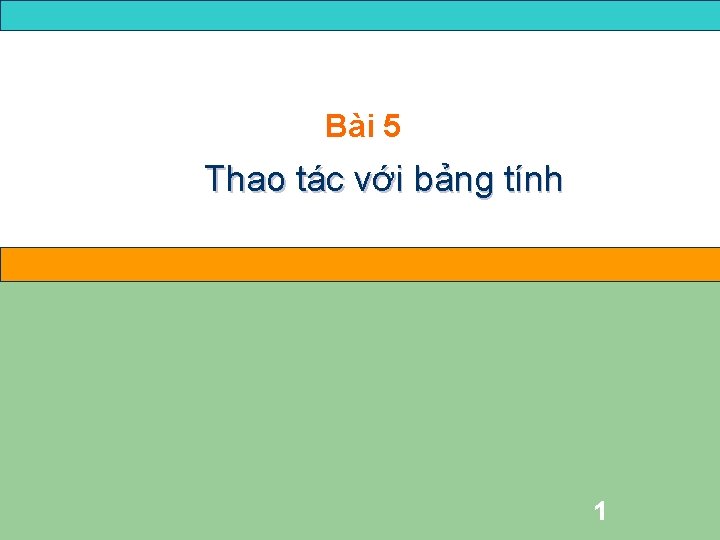 Bài 5

Thao tác với bảng tính

1